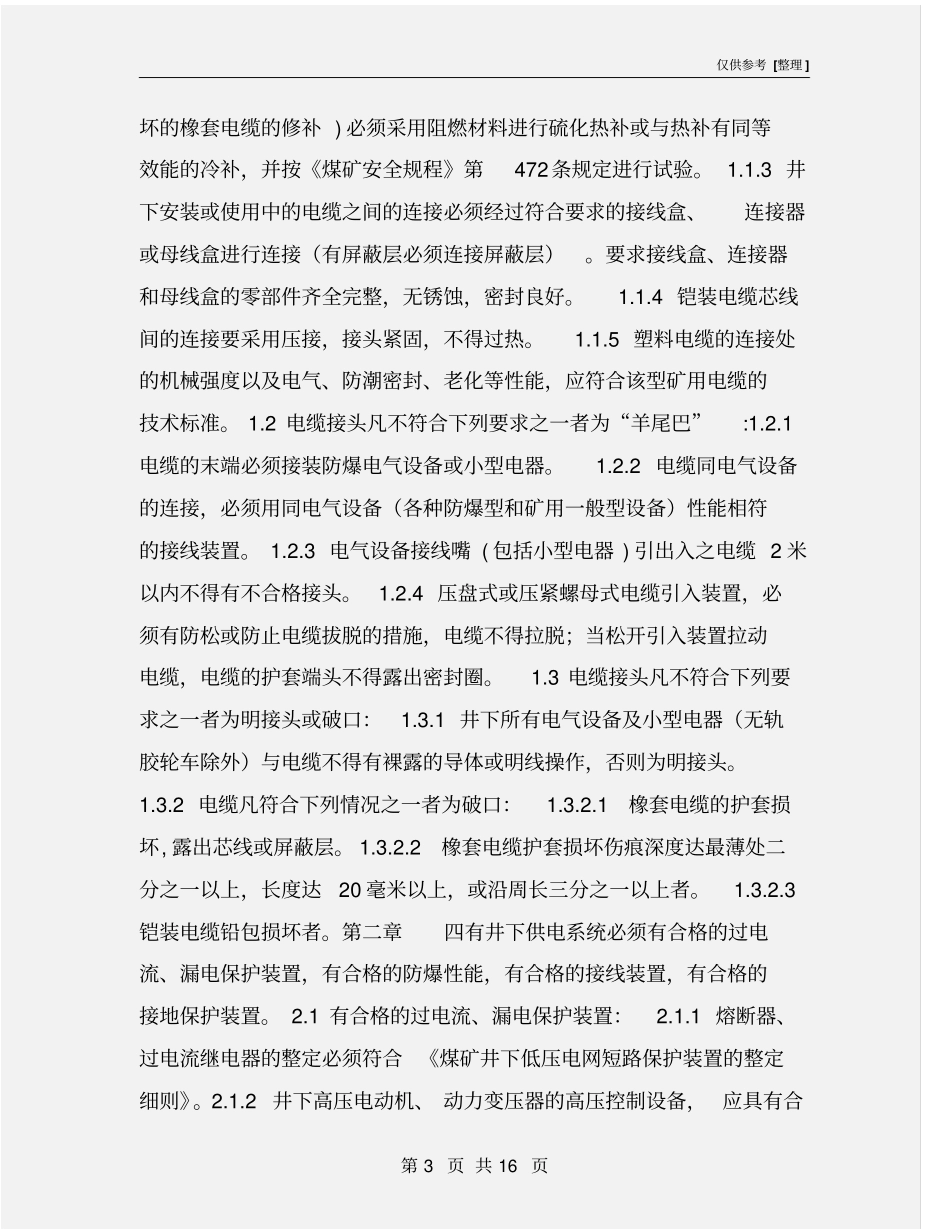 仅供参考 [整理]

坏的橡套电缆的修补 ) 必须采用阻燃材料进行硫化热补或与热补有同等效能的冷补，并按《煤矿安全规程》第 472 条规定进行试验。 1.1.3 井下安装或使用中的电缆之间的连接必须经过符合要求的接线盒、 连接器或母线盒进行连接（有屏蔽层必须连接屏蔽层） 。要求接线盒、连接器和母线盒的零部件齐全完整，无锈蚀，密封良好。 1.1.4 铠装电缆芯线间的连接要采用压接，接头紧固，不得过热。 1.1.5 塑料电缆的连接处的机械强度以及电气、防潮密封、老化等性能，应符合该型矿用电缆的技术标准。 1.2 电缆接头凡不符合下列要求之一者为“羊尾巴” :1.2.1 电缆的末端必须接装防爆电气设备或小型电器。 1.2.2 电缆同电气设备的连接，必须用同电气设备（各种防爆型和矿用一般型设备）性能相符的接线装置。 1.2.3 电气设备接线嘴 ( 包括小型电器 ) 引出入之电缆 2 米以内不得有不合格接头。 1.2.4 压盘式或压紧螺母式电缆引入装置，必须有防松或防止电缆拔脱的措施，电缆不得拉脱；当松开引入装置拉动电缆，电缆的护套端头不得露出密封圈。 1.3 电缆接头凡不符合下列要求之一者为明接头或破口： 1.3.1 井下所有电气设备及小型电器（无轨胶轮车除外）与电缆不得有裸露的导体或明线操作，否则为明接头。 1.3.2 电缆凡符合下列情况之一者为破口： 1.3.2.1 橡套电缆的护套损坏, 露出芯线或屏蔽层。 1.3.2.2 橡套电缆护套损坏伤痕深度达最薄处二分之一以上，长度达 20 毫米以上，或沿周长三分之一以上者。 1.3.2.3 铠装电缆铅包损坏者。第二章 四有井下供电系统必须有合格的过电流、漏电保护装置，有合格的防爆性能，有合格的接线装置，有合格的接地保护装置。 2.1 有合格的过电流、漏电保护装置： 2.1.1 熔断器、过电流继电器的整定必须符合 《煤矿井下低压电网短路保护装置的整定细则》。2.1.2 井下高压电动机、 动力变压器的高压控制设备， 应具有合

第 3 页 共 16 页